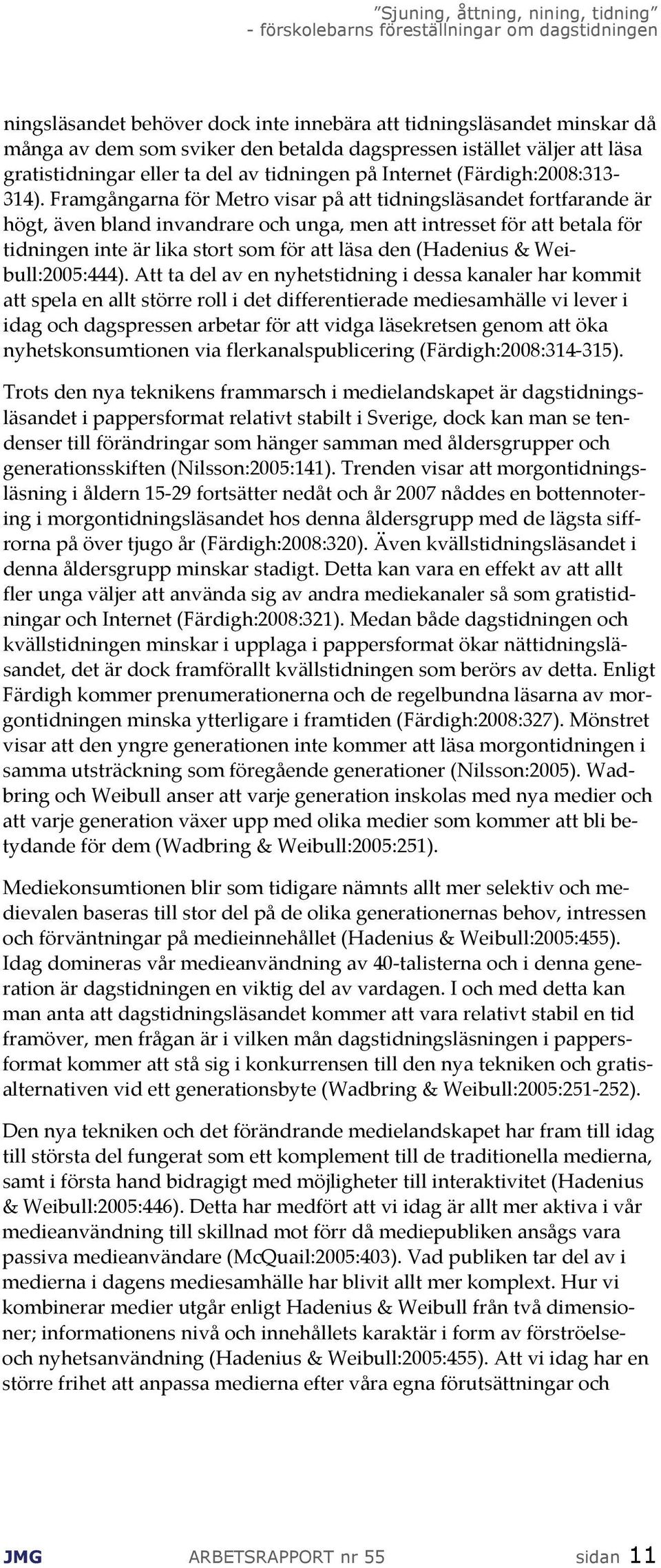 ”Sjuning, åttning, nining, tidning” - förskolebarns föreställningar om dagstidningen

ningsläsandet behöver dock inte innebära att tidningsläsandet minskar då många av dem som sviker den betalda dagspressen istället väljer att läsa gratistidningar eller ta del av tidningen på Internet (Färdigh:2008:313-314). Framgångarna för Metro visar på att tidningsläsandet fortfarande är högt, även bland invandrare och unga, men att intresset för att betala för tidningen inte är lika stort som för att läsa den (Hadenius & Weibull:2005:444). Att ta del av en nyhetstidning i dessa kanaler har kommit att spela en allt större roll i det differentierade mediesamhälle vi lever i idag och dagspressen arbetar för att vidga läsekretsen genom att öka nyhetskonsumtionen via flerkanalspublicering (Färdigh:2008:314-315).

Trots den nya teknikens frammarsch i medielandskapet är dagstidningsläsandet i pappersformat relativt stabilt i Sverige, dock kan man se tendenser till förändringar som hänger samman med åldersgrupper och generationsskiften (Nilsson:2005:141). Trenden visar att morgontidningsläsning i åldern 15-29 fortsätter nedåt och år 2007 nåddes en bottennotering i morgontidningsläsandet hos denna åldersgrupp med de lägsta siffrorna på över tjugo år (Färdigh:2008:320). Även kvällstidningsläsandet i denna åldersgrupp minskar stadigt. Detta kan vara en effekt av att allt fler unga väljer att använda sig av andra mediekanaler så som gratistidningar och Internet (Färdigh:2008:321). Medan både dagstidningen och kvällstidningen minskar i upplaga i pappersformat ökar nättidningsläsandet, det är dock framförallt kvällstidningen som berörs av detta. Enligt Färdigh kommer prenumerationerna och de regelbundna läsarna av morgontidningen minska ytterligare i framtiden (Färdigh:2008:327). Mönstret visar att den yngre generationen inte kommer att läsa morgontidningen i samma utsträckning som föregående generationer (Nilsson:2005). Wadbring och Weibull anser att varje generation inskolas med nya medier och att varje generation växer upp med olika medier som kommer att bli betydande för dem (Wadbring & Weibull:2005:251).

Mediekonsumtionen blir som tidigare nämnts allt mer selektiv och medievalen baseras till stor del på de olika generationernas behov, intressen och förväntningar på medieinnehållet (Hadenius & Weibull:2005:455). Idag domineras vår medieanvändning av 40-talisterna och i denna generation är dagstidningen en viktig del av vardagen. I och med detta kan man anta att dagstidningsläsandet kommer att vara relativt stabil en tid framöver, men frågan är i vilken mån dagstidningsläsningen i pappersformat kommer att stå sig i konkurrensen till den nya tekniken och gratisalternativen vid ett generationsbyte (Wadbring & Weibull:2005:251-252).

Den nya tekniken och det förändrande medielandskapet har fram till idag till största del fungerat som ett komplement till de traditionella medierna, samt i första hand bidragigt med möjligheter till interaktivitet (Hadenius & Weibull:2005:446). Detta har medfört att vi idag är allt mer aktiva i vår medieanvändning till skillnad mot förr då mediepubliken ansågs vara passiva medieanvändare (McQuail:2005:403). Vad publiken tar del av i medierna i dagens mediesamhälle har blivit allt mer komplext. Hur vi kombinerar medier utgår enligt Hadenius & Weibull från två dimensioner; informationens nivå och innehållets karaktär i form av förströelse- och nyhetsanvändning (Hadenius & Weibull:2005:455). Att vi idag har en större frihet att anpassa medierna efter våra egna förutsättningar och

JMG ARBETSRAPPORT nr 55 sidan 11